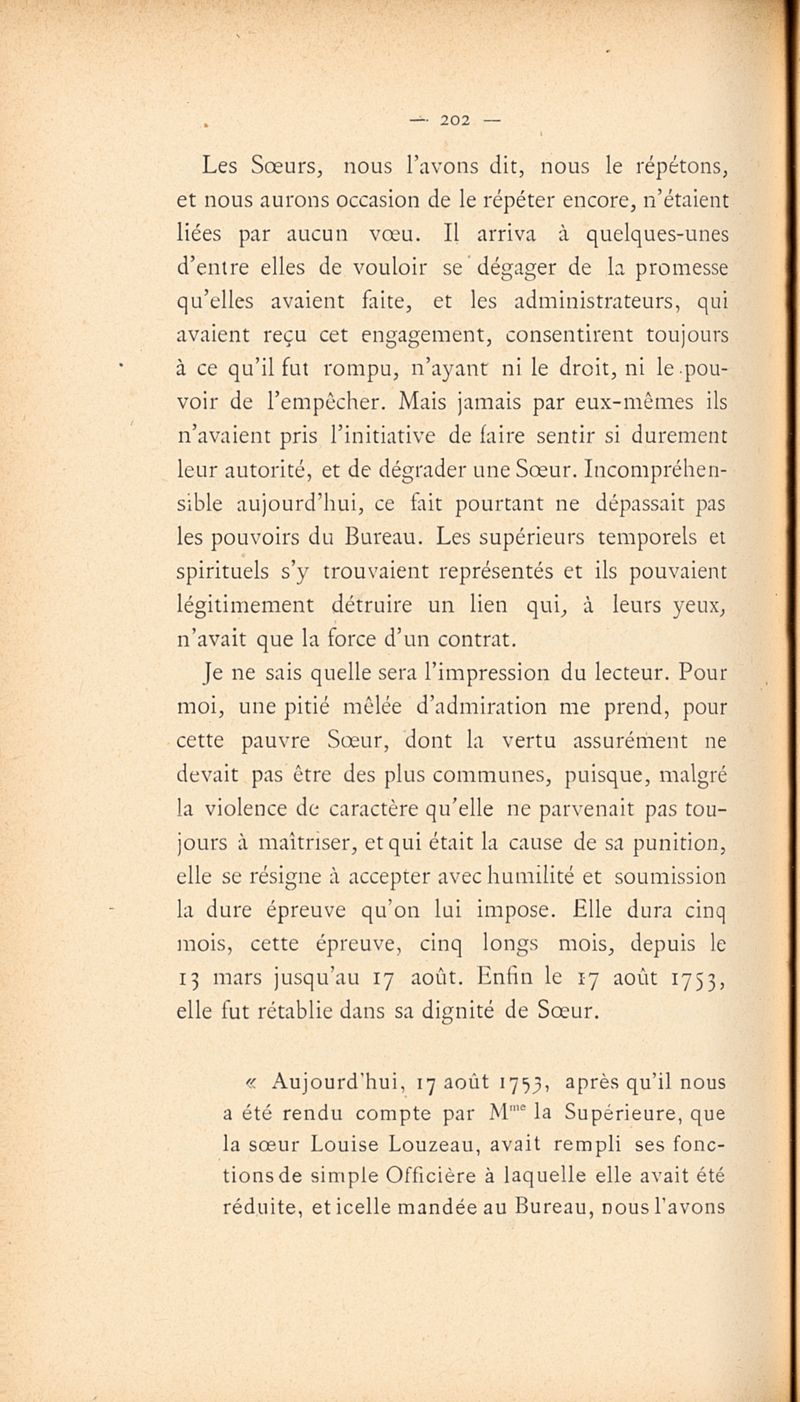 — 202 —

Les Sœurs, nous l'avons dit, nous le répétons, et nous aurons occasion de le répéter encore, n'étaient liées par aucun vœu. Il arriva à quelques-unes d'entre elles de vouloir se dégager de la promesse qu'elles avaient faite, et les administrateurs, qui avaient reçu cet engagement, consentirent toujours à ce qu'il fut rompu, n'ayant ni le droit, ni le pouvoir de l'empêcher. Mais jamais par eux-mêmes ils n'avaient pris l'initiative de faire sentir si durement leur autorité, et de dégrader une Sœur. Incompréhensible aujourd'hui, ce fait pourtant ne dépassait pas les pouvoirs du Bureau. Les supérieurs temporels et spirituels s'y trouvaient représentés et ils pouvaient légitimement détruire un lien qui, à leurs yeux, n'avait que la force d'un contrat.

Je ne sais quelle sera l'impression du lecteur. Pour moi, une pitié mêlée d'admiration me prend, pour cette pauvre Sœur, dont la vertu assurément ne devait pas être des plus communes, puisque, malgré la violence de caractère qu'elle ne parvenait pas toujours à maîtriser, et qui était la cause de sa punition, elle se résigne à accepter avec humilité et soumission la dure épreuve qu'on lui impose. Elle dura cinq mois, cette épreuve, cinq longs mois, depuis le 13 mars jusqu'au 17 août. Enfin le 17 août 1753, elle fut rétablie dans sa dignité de Sœur.

« Aujourd'hui, 17 août 1753, après qu'il nous a été rendu compte par M$^{me}$ la Supérieure, que la sœur Louise Louzeau, avait rempli ses fonctions de simple Officière à laquelle elle avait été réduite, et icelle mandée au Bureau, nous l'avons